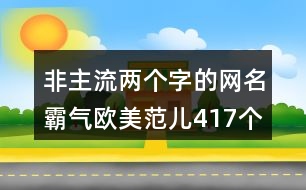 非主流两个字的网名霸气欧美范儿417个